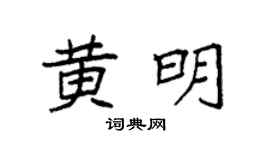 黄明

词典网